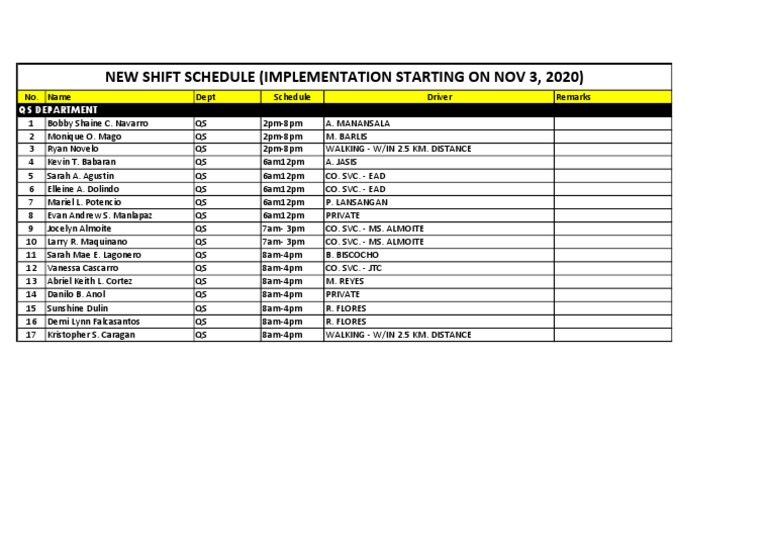 NEW SHIFT SCHEDULE (IMPLEMENTATION STARTING ON NOV 3, 2020)

| No. | Name | Dept | Schedule | Driver | Remarks |
|---|---|---|---|---|---|
| QS DEPARTMENT | | | | | |
| 1 | Bobby Shaine C. Navarro | QS | 2pm-8pm | A. MANANSALA | |
| 2 | Monique O. Mago | QS | 2pm-8pm | M. BARLIS | |
| 3 | Ryan Novelo | QS | 2pm-8pm | WALKING - W/IN 2.5 KM. DISTANCE | |
| 4 | Kevin T. Babaran | QS | 6am12pm | A. JASIS | |
| 5 | Sarah A. Agustin | QS | 6am12pm | CO. SVC. - EAD | |
| 6 | Elleine A. Dolindo | QS | 6am12pm | CO. SVC. - EAD | |
| 7 | Mariel L. Potencio | QS | 6am12pm | P. LANSANGAN | |
| 8 | Evan Andrew S. Manlapaz | QS | 6am12pm | PRIVATE | |
| 9 | Jocelyn Almoite | QS | 7am- 3pm | CO. SVC. - MS. ALMOITE | |
| 10 | Larry R. Maquinano | QS | 7am- 3pm | CO. SVC. - MS. ALMOITE | |
| 11 | Sarah Mae E. Lagonero | QS | 8am-4pm | B. BISCOCHO | |
| 12 | Vanessa Cascarro | QS | 8am-4pm | CO. SVC. - JTC | |
| 13 | Abriel Keith L. Cortez | QS | 8am-4pm | M. REYES | |
| 14 | Danilo B. Anol | QS | 8am-4pm | PRIVATE | |
| 15 | Sunshine Dulin | QS | 8am-4pm | R. FLORES | |
| 16 | Demi Lynn Falcasantos | QS | 8am-4pm | R. FLORES | |
| 17 | Kristopher S. Caragan | QS | 8am-4pm | WALKING - W/IN 2.5 KM. DISTANCE | |